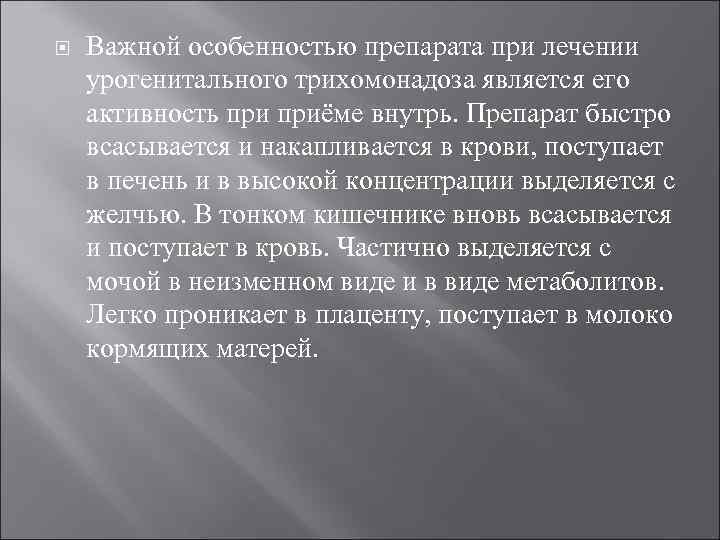 Важной особенностью препарата при лечении урогенитального трихомонадоза является его активность при приёме внутрь. Препарат быстро всасывается и накапливается в крови, поступает в печень и в высокой концентрации выделяется с желчью. В тонком кишечнике вновь всасывается и поступает в кровь. Частично выделяется с мочой в неизменном виде и в виде метаболитов. Легко проникает в плаценту, поступает в молоко кормящих матерей.